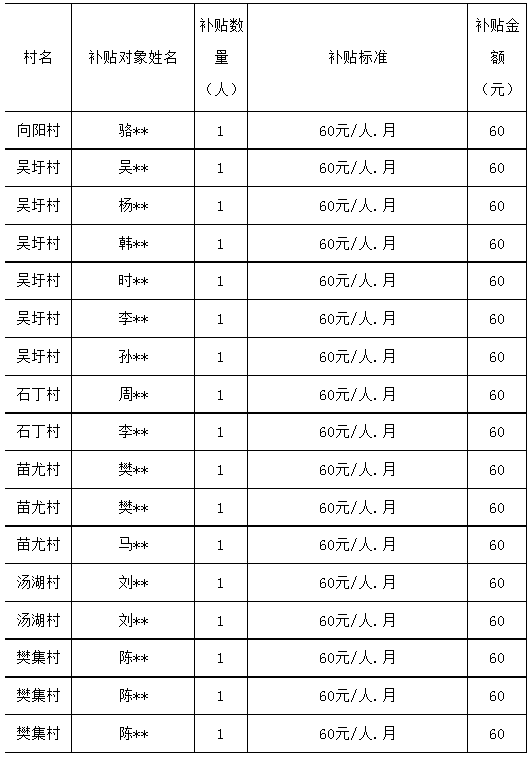 | 村名 | 补贴对象姓名 | 补贴数量（人） | 补贴标准 | 补贴金额（元） |
|---|---|---|---|---|
| 向阳村 | 骆** | 1 | 60元/人.月 | 60 |
| 吴圩村 | 吴** | 1 | 60元/人.月 | 60 |
| 吴圩村 | 杨** | 1 | 60元/人.月 | 60 |
| 吴圩村 | 韩** | 1 | 60元/人.月 | 60 |
| 吴圩村 | 时** | 1 | 60元/人.月 | 60 |
| 吴圩村 | 李** | 1 | 60元/人.月 | 60 |
| 吴圩村 | 孙** | 1 | 60元/人.月 | 60 |
| 石丁村 | 周** | 1 | 60元/人.月 | 60 |
| 石丁村 | 李** | 1 | 60元/人.月 | 60 |
| 苗尤村 | 樊** | 1 | 60元/人.月 | 60 |
| 苗尤村 | 樊** | 1 | 60元/人.月 | 60 |
| 苗尤村 | 马** | 1 | 60元/人.月 | 60 |
| 汤湖村 | 刘** | 1 | 60元/人.月 | 60 |
| 汤湖村 | 刘** | 1 | 60元/人.月 | 60 |
| 樊集村 | 陈** | 1 | 60元/人.月 | 60 |
| 樊集村 | 陈** | 1 | 60元/人.月 | 60 |
| 樊集村 | 陈** | 1 | 60元/人.月 | 60 |